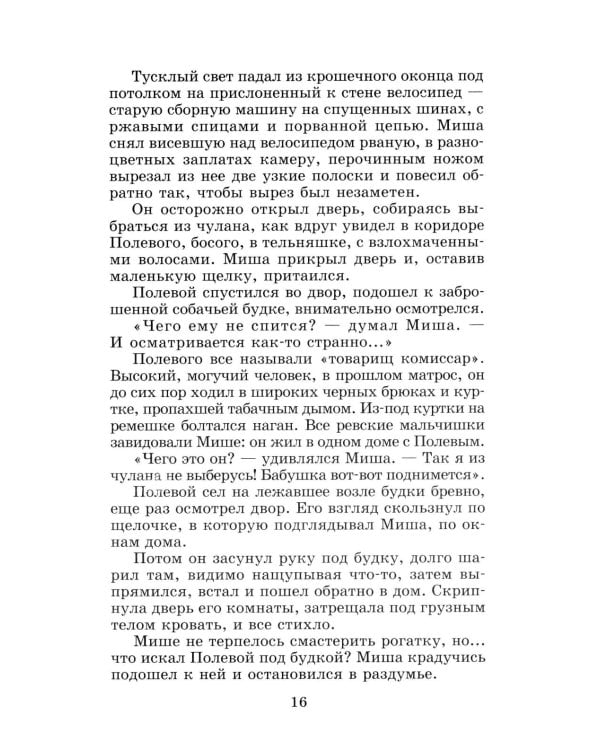 Тусклый свет падал из крошечного оконца под потолком на прислоненный к стене велосипед — старую сборную машину на спущенных шинах, с ржавыми спицами и порванной цепью. Миша снял висевшую над велосипедом рваную, в разноцветных заплатах камеру, перочинным ножом вырезал из нее две узкие полоски и повесил обратно так, чтобы вырез был незаметен.

Он осторожно открыл дверь, собираясь выбраться из чулана, как вдруг увидел в коридоре Полевого, босого, в тельняшке, с взлохмаченными волосами. Миша прикрыл дверь и, оставив маленькую щелку, притаился.

Полевой спустился во двор, подошел к заброшенной собачьей будке, внимательно осмотрелся.

«Чего ему не спится? — думал Миша. — И осматривается как-то странно...»

Полевого все называли «товарищ комиссар». Высокий, могучий человек, в прошлом матрос, он до сих пор ходил в широких черных брюках и куртке, пропахшей табачным дымом. Из-под куртки на ремешке болтался наган. Все ревские мальчишки завидовали Мише: он жил в одном доме с Полевым.

«Чего это он? — удивлялся Миша. — Так я из чулана не выберусь! Бабушка вот-вот поднимется».

Полевой сел на лежавшее возле будки бревно, еще раз осмотрел двор. Его взгляд скользнул по щелочке, в которую подглядывал Миша, по окнам дома.

Потом он засунул руку под будку, долго шарил там, видимо нащупывая что-то, затем выпрямился, встал и пошел обратно в дом. Скрипнула дверь его комнаты, затрещала под грузным телом кровать, и все стихло.

Мише не терпелось смастерить рогатку, но... что искал Полевой под будкой? Миша крадучись подошел к ней и остановился в раздумье.

16